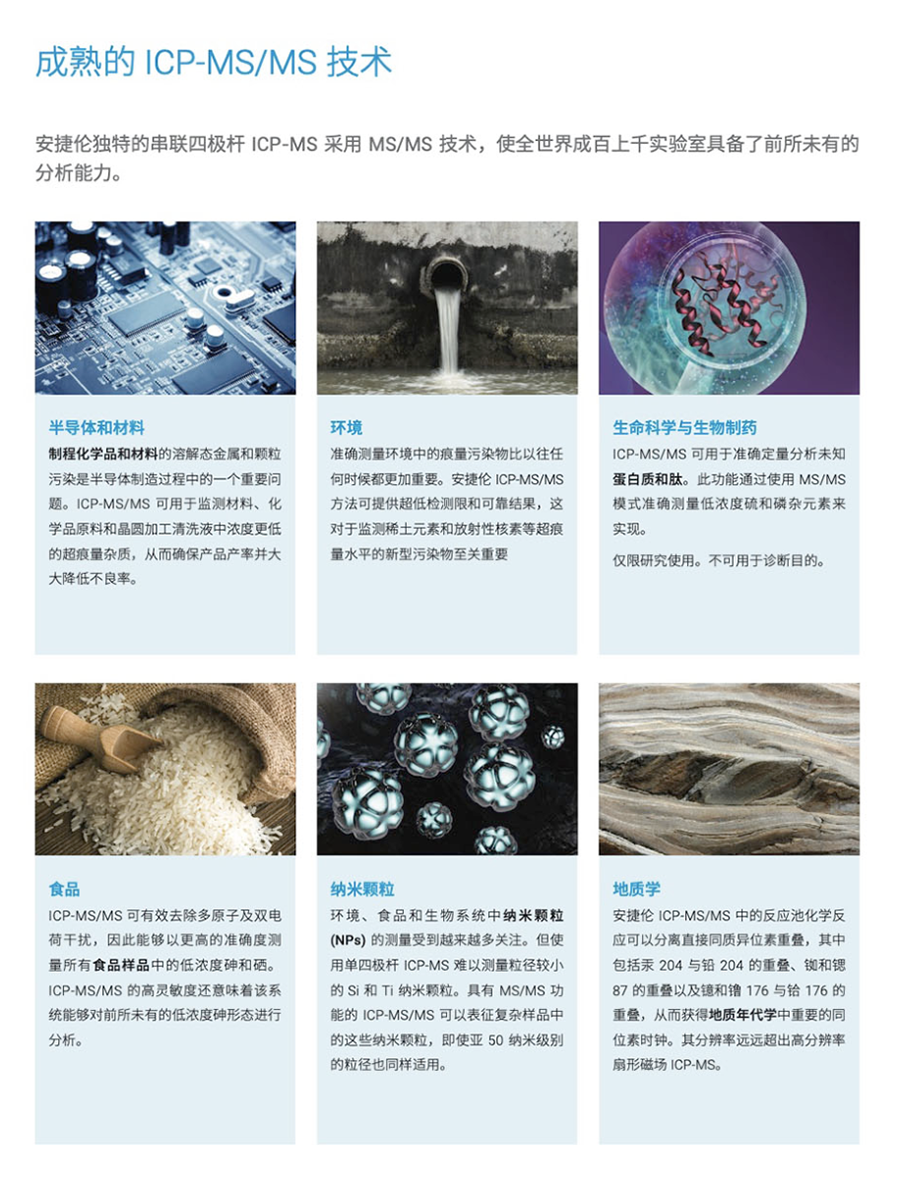 成熟的 ICP-MS/MS 技术

安捷伦独特的串联四极杆 ICP-MS 采用 MS/MS 技术，使全世界成百上千实验室具备了前所未有的分析能力。

半导体和材料

制程化学品和材料的溶解态金属和颗粒污染是半导体制造过程中的一个重要问题。ICP-MS/MS 可用于监测材料、化学品原料和晶圆加工清洗液中浓度更低的超痕量杂质，从而确保产品产率并大大降低不良率。

环境

准确测量环境中的痕量污染物比以往任何时候都更加重要。安捷伦 ICP-MS/MS 方法可提供超低检测限和可靠结果，这对于监测稀土元素和放射性核素等超痕量水平的新型污染物至关重要

生命科学与生物制药

ICP-MS/MS 可用于准确定量分析未知蛋白质和肽。此功能通过使用 MS/MS 模式准确测量低浓度硫和磷杂元素来实现。

仅限研究使用。不可用于诊断目的。

食品

ICP-MS/MS 可有效去除多原子及双电荷干扰，因此能够以更高的准确度测量所有食品样品中的低浓度砷和硒。ICP-MS/MS 的高灵敏度还意味着该系统能够对前所未有的低浓度砷形态进行分析。

纳米颗粒

环境、食品和生物系统中纳米颗粒 (NPs) 的测量受到越来越多关注。但使用单四极杆 ICP-MS 难以测量粒径较小的 Si 和 Ti 纳米颗粒。具有 MS/MS 功能的 ICP-MS/MS 可以表征复杂样品中的这些纳米颗粒，即使亚 50 纳米级别的粒径也同样适用。

地质学

安捷伦 ICP-MS/MS 中的反应池化学反应可以分离直接同质异位素重叠，其中包括汞 204 与铅 204 的重叠、铷和锶 87 的重叠以及镱和镥 176 与铪 176 的重叠，从而获得地质年代学中重要的同位素时钟。其分辨率远远超出高分辨率扇形磁场 ICP-MS。